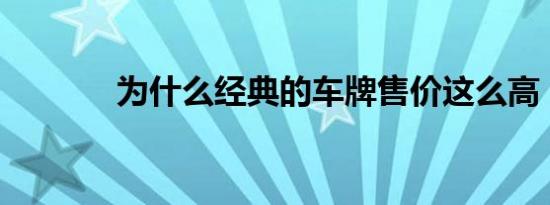 为什么经典的车牌售价这么高